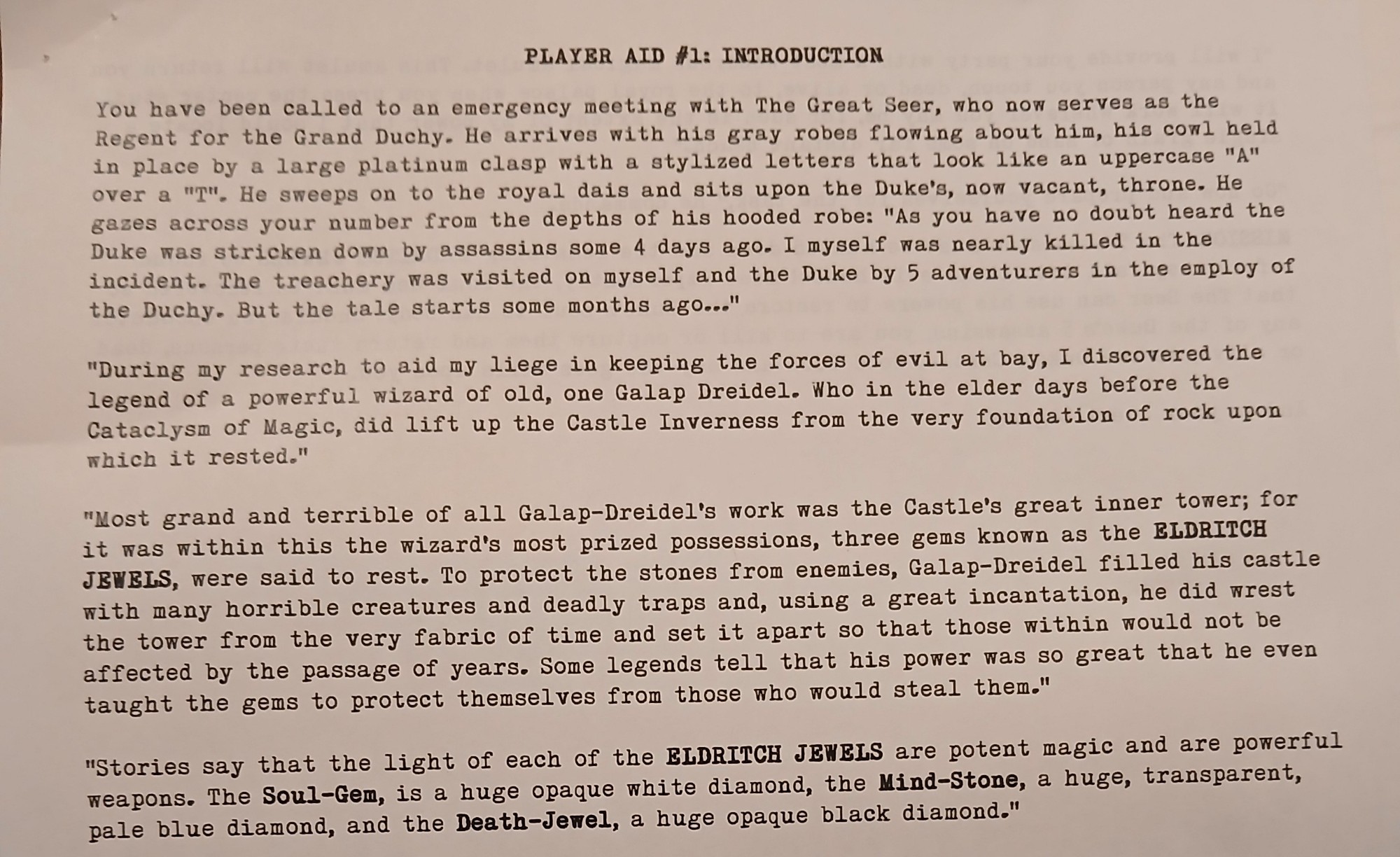 PLAYER AID #1: INTRODUCTION

You have been called to an emergency meeting with The Great Seer, who now serves as the Regent for the Grand Duchy. He arrives with his gray robes flowing about him, his cowl held in place by a large platinum clasp with a stylized letters that look like an uppercase "A" over a "T". He sweeps on to the royal dais and sits upon the Duke's, now vacant, throne. He gazes across your number from the depths of his hooded robe: "As you have no doubt heard the Duke was stricken down by assassins some 4 days ago. I myself was nearly killed in the incident. The treachery was visited on myself and the Duke by 5 adventurers in the employ of the Duchy. But the tale starts some months ago..."

"During my research to aid my liege in keeping the forces of evil at bay, I discovered the legend of a powerful wizard of old, one Galap Dreidel. Who in the elder days before the Cataclysm of Magic, did lift up the Castle Inverness from the very foundation of rock upon which it rested."

"Most grand and terrible of all Galap-Dreidel's work was the Castle's great inner tower; for it was within this the wizard's most prized possessions, three gems known as the ELDRITCH JEWELS, were said to rest. To protect the stones from enemies, Galap-Dreidel filled his castle with many horrible creatures and deadly traps and, using a great incantation, he did wrest the tower from the very fabric of time and set it apart so that those within would not be affected by the passage of years. Some legends tell that his power was so great that he even taught the gems to protect themselves from those who would steal them."

"Stories say that the light of each of the ELDRITCH JEWELS are potent magic and are powerful weapons. The Soul-Gem, is a huge opaque white diamond, the Mind-Stone, a huge, transparent, pale blue diamond, and the Death-Jewel, a huge opaque black diamond."